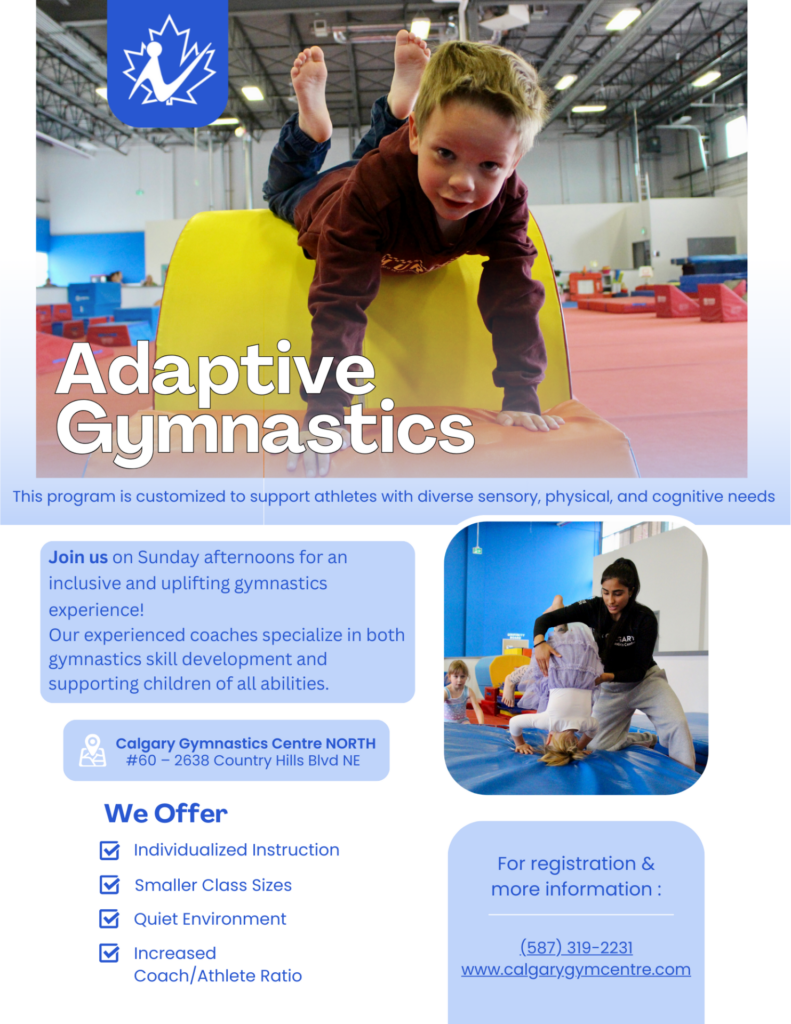 Adaptive Gymnastics

This program is customized to support athletes with diverse sensory, physical, and cognitive needs

Join us on Sunday afternoons for an inclusive and uplifting gymnastics experience!
Our experienced coaches specialize in both gymnastics skill development and supporting children of all abilities.

Calgary Gymnastics Centre NORTH
#60 – 2638 Country Hills Blvd NE

We Offer

☑ Individualized Instruction
☑ Smaller Class Sizes
☑ Quiet Environment
☑ Increased Coach/Athlete Ratio

For registration & more information :

(587) 319-2231
www.calgarygymcentre.com